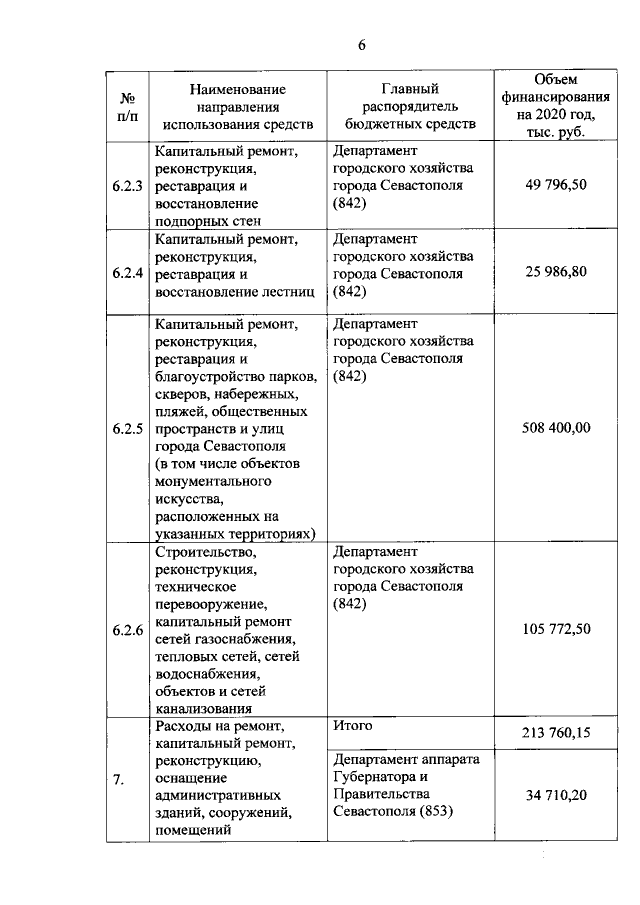 6

| № п/п | Наименование направления использования средств | Главный распорядитель бюджетных средств | Объем финансирования на 2020 год, тыс. руб. |
|---|---|---|---|
| 6.2.3 | Капитальный ремонт, реконструкция, реставрация и восстановление подпорных стен | Департамент городского хозяйства города Севастополя (842) | 49 796,50 |
| 6.2.4 | Капитальный ремонт, реконструкция, реставрация и восстановление лестниц | Департамент городского хозяйства города Севастополя (842) | 25 986,80 |
| 6.2.5 | Капитальный ремонт, реконструкция, реставрация и благоустройство парков, скверов, набережных, пляжей, общественных пространств и улиц города Севастополя (в том числе объектов монументального искусства, расположенных на указанных территориях) | Департамент городского хозяйства города Севастополя (842) | 508 400,00 |
| 6.2.6 | Строительство, реконструкция, техническое перевооружение, капитальный ремонт сетей газоснабжения, тепловых сетей, сетей водоснабжения, объектов и сетей канализования | Департамент городского хозяйства города Севастополя (842) | 105 772,50 |
| 7. | Расходы на ремонт, капитальный ремонт, реконструкцию, оснащение административных зданий, сооружений, помещений | Итого | 213 760,15 |
| | | Департамент аппарата Губернатора и Правительства Севастополя (853) | 34 710,20 |